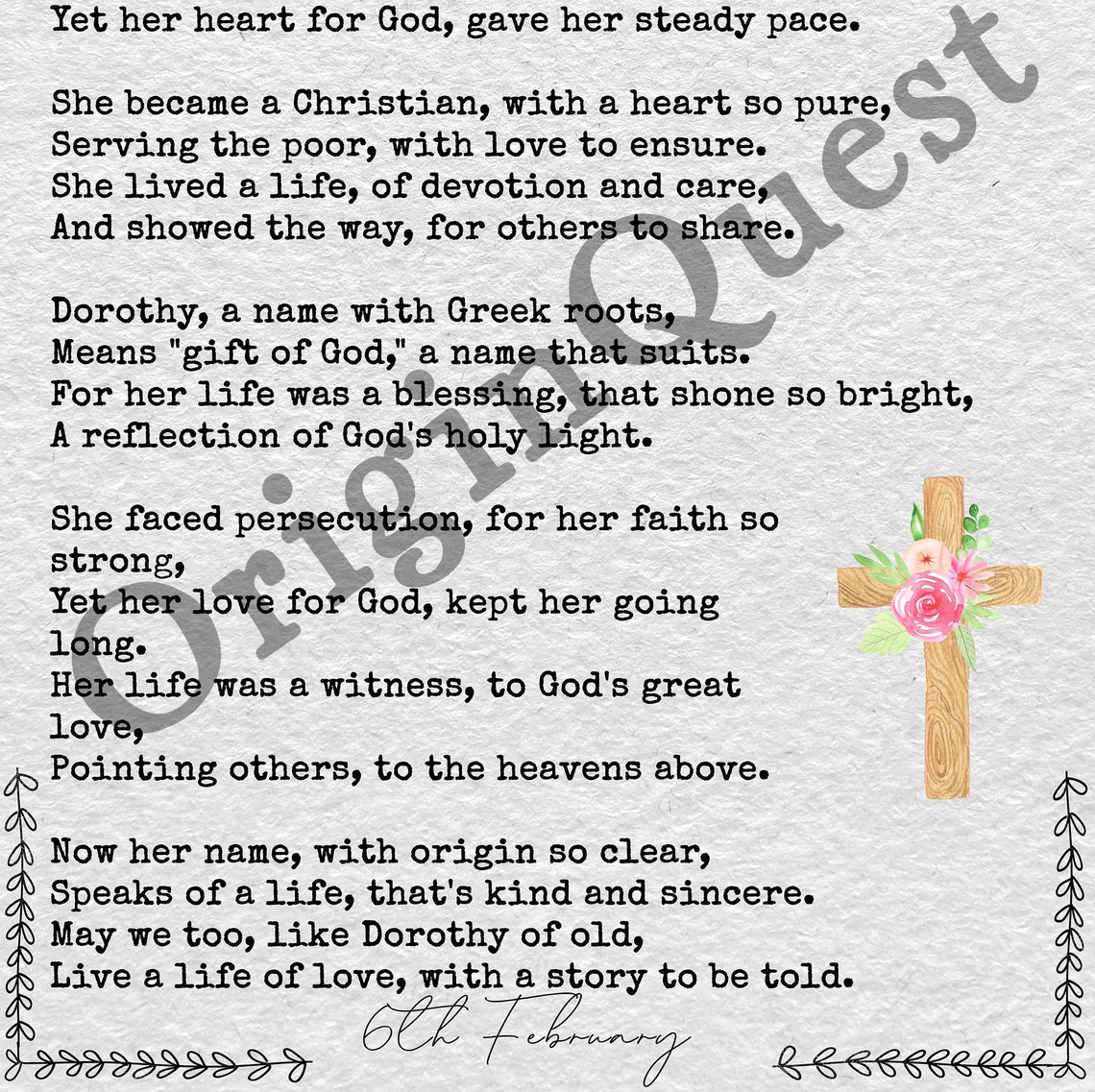 Yet her heart for God, gave her steady pace.

She became a Christian, with a heart so pure,
Serving the poor, with love to ensure.
She lived a life, of devotion and care,
And showed the way, for others to share.

Dorothy, a name with Greek roots,
Means "gift of God," a name that suits.
For her life was a blessing, that shone so bright,
A reflection of God's holy light.

She faced persecution, for her faith so strong,
Yet her love for God, kept her going long.
Her life was a witness, to God's great love,
Pointing others, to the heavens above.

Now her name, with origin so clear,
Speaks of a life, that's kind and sincere.
May we too, like Dorothy of old,
Live a life of love, with a story to be told.

6th February

OriginQuest